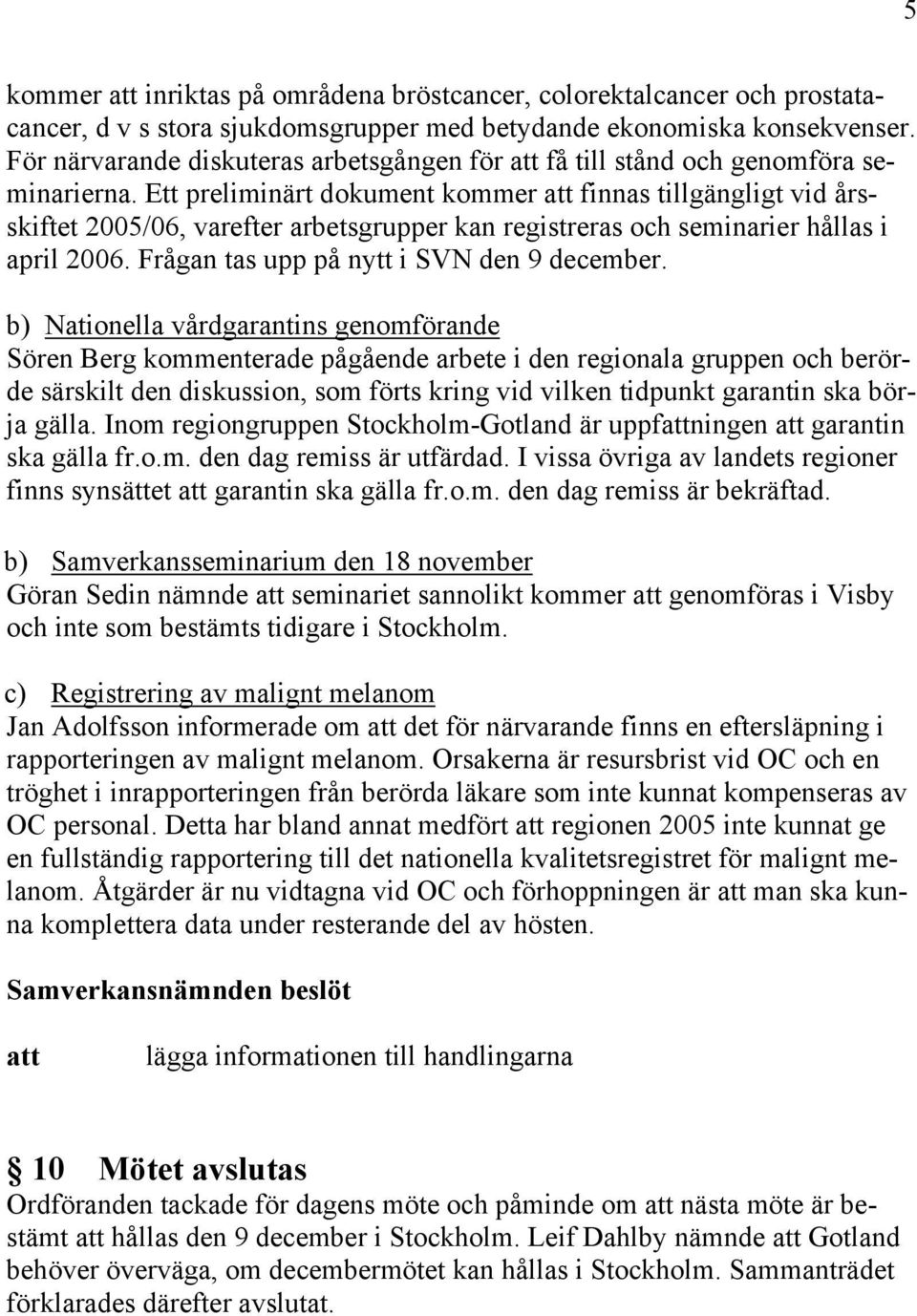 5

kommer att inriktas på områdena bröstcancer, colorektalcancer och prostatacancer, d v s stora sjukdomsgrupper med betydande ekonomiska konsekvenser. För närvarande diskuteras arbetsgången för att få till stånd och genomföra seminarierna. Ett preliminärt dokument kommer att finnas tillgängligt vid årsskiftet 2005/06, varefter arbetsgrupper kan registreras och seminarier hållas i april 2006. Frågan tas upp på nytt i SVN den 9 december.

b) Nationella vårdgarantins genomförande
Sören Berg kommenterade pågående arbete i den regionala gruppen och berörde särskilt den diskussion, som förts kring vid vilken tidpunkt garantin ska börja gälla. Inom regiongruppen Stockholm-Gotland är uppfattningen att garantin ska gälla fr.o.m. den dag remiss är utfärdad. I vissa övriga av landets regioner finns synsättet att garantin ska gälla fr.o.m. den dag remiss är bekräftad.

b) Samverkansseminarium den 18 november
Göran Sedin nämnde att seminariet sannolikt kommer att genomföras i Visby och inte som bestämts tidigare i Stockholm.

c) Registrering av malignt melanom
Jan Adolfsson informerade om att det för närvarande finns en eftersläpning i rapporteringen av malignt melanom. Orsakerna är resursbrist vid OC och en tröghet i inrapporteringen från berörda läkare som inte kunnat kompenseras av OC personal. Detta har bland annat medfört att regionen 2005 inte kunnat ge en fullständig rapportering till det nationella kvalitetsregistret för malignt melanom. Åtgärder är nu vidtagna vid OC och förhoppningen är att man ska kunna komplettera data under resterande del av hösten.

Samverkansnämnden beslöt

att lägga informationen till handlingarna

§ 10 Mötet avslutas
Ordföranden tackade för dagens möte och påminde om att nästa möte är bestämt att hållas den 9 december i Stockholm. Leif Dahlby nämnde att Gotland behöver överväga, om decembermötet kan hållas i Stockholm. Sammanträdet förklarades därefter avslutat.